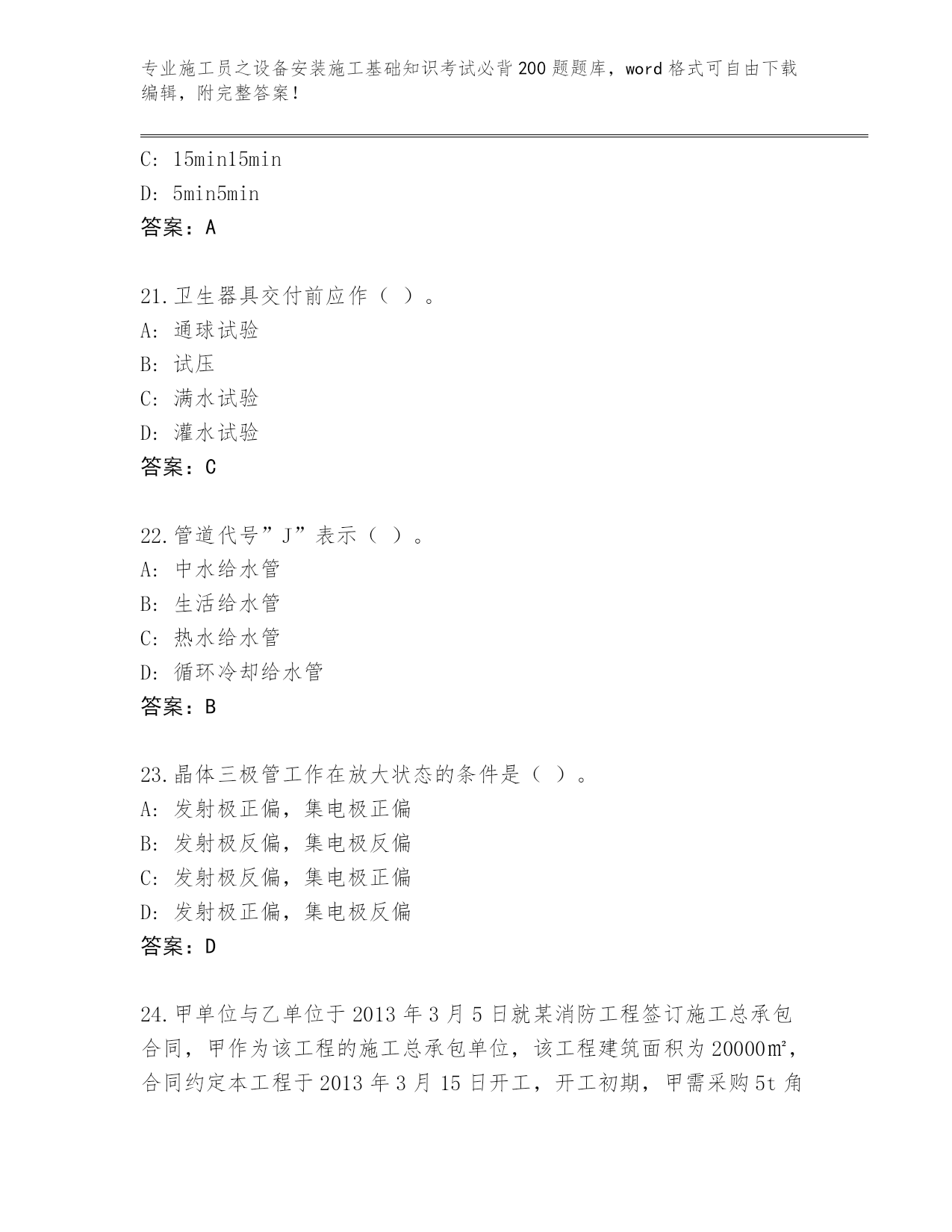 专业施工员之设备安装施工基础知识考试必背200题题库，word格式可自由下载编辑，附完整答案！

C: 15min15min

D: 5min5min

答案：A

21.卫生器具交付前应作（ ）。

A: 通球试验

B: 试压

C: 满水试验

D: 灌水试验

答案：C

22.管道代号”J”表示（ ）。

A: 中水给水管

B: 生活给水管

C: 热水给水管

D: 循环冷却给水管

答案：B

23.晶体三极管工作在放大状态的条件是（ ）。

A: 发射极正偏，集电极正偏

B: 发射极反偏，集电极反偏

C: 发射极反偏，集电极正偏

D: 发射极正偏，集电极反偏

答案：D

24.甲单位与乙单位于2013年3月5日就某消防工程签订施工总承包合同，甲作为该工程的施工总承包单位，该工程建筑面积为20000㎡，合同约定本工程于2013年3月15日开工，开工初期，甲需采购5t角